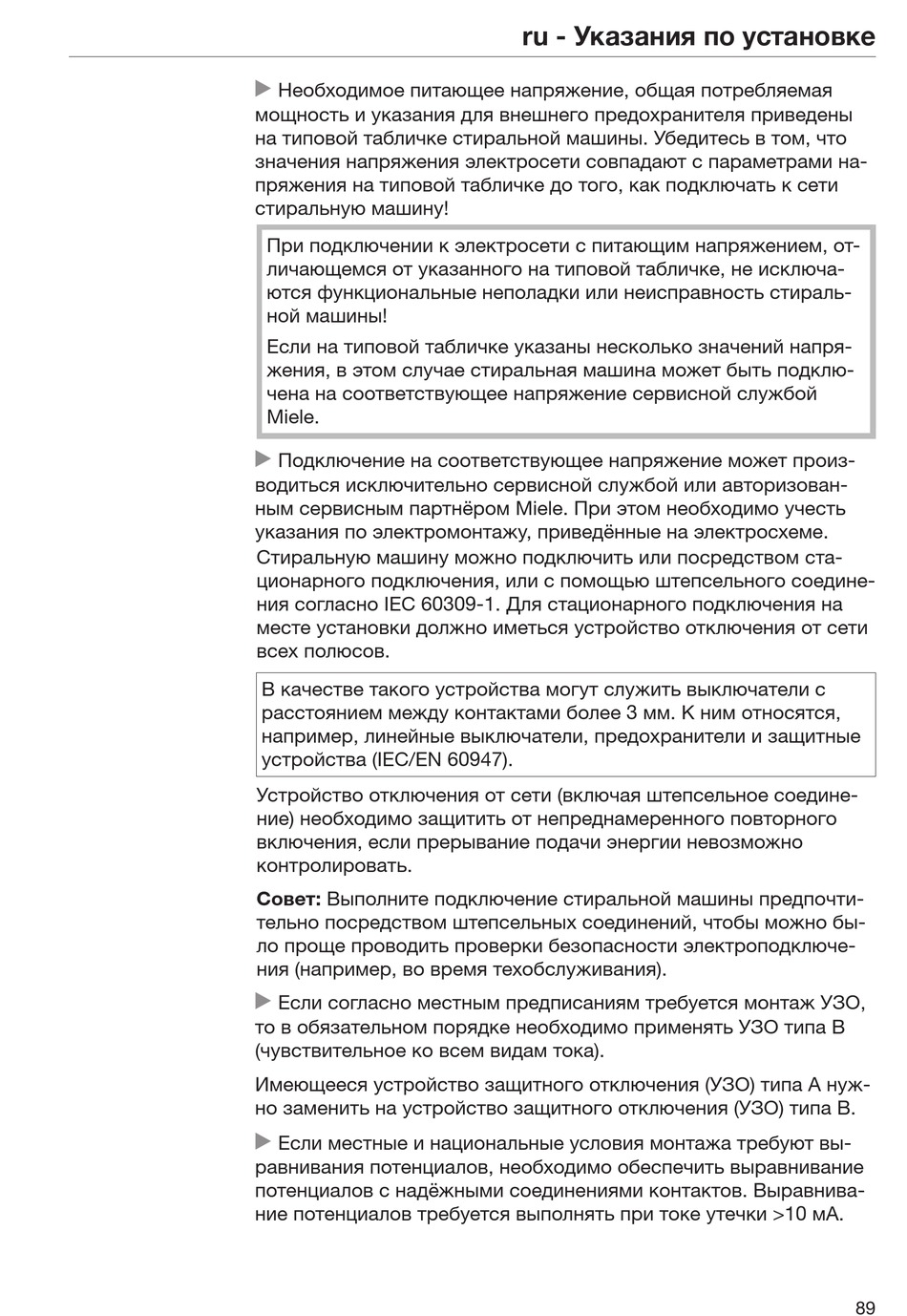 ru - Указания по установке

▶ Необходимое питающее напряжение, общая потребляемая мощность и указания для внешнего предохранителя приведены на типовой табличке стиральной машины. Убедитесь в том, что значения напряжения электросети совпадают с параметрами напряжения на типовой табличке до того, как подключать к сети стиральную машину!

При подключении к электросети с питающим напряжением, отличающемся от указанного на типовой табличке, не исключаются функциональные неполадки или неисправность стиральной машины!

Если на типовой табличке указаны несколько значений напряжения, в этом случае стиральная машина может быть подключена на соответствующее напряжение сервисной службой Miele.

▶ Подключение на соответствующее напряжение может производиться исключительно сервисной службой или авторизованным сервисным партнёром Miele. При этом необходимо учесть указания по электромонтажу, приведённые на электросхеме.

Стиральную машину можно подключить или посредством стационарного подключения, или с помощью штепсельного соединения согласно IEC 60309-1. Для стационарного подключения на месте установки должно иметься устройство отключения от сети всех полюсов.

В качестве такого устройства могут служить выключатели с расстоянием между контактами более 3 мм. К ним относятся, например, линейные выключатели, предохранители и защитные устройства (IEC/EN 60947).

Устройство отключения от сети (включая штепсельное соединение) необходимо защитить от непреднамеренного повторного включения, если прерывание подачи энергии невозможно контролировать.

Совет: Выполните подключение стиральной машины предпочтительно посредством штепсельных соединений, чтобы можно было проще проводить проверки безопасности электроподключения (например, во время техобслуживания).

▶ Если согласно местным предписаниям требуется монтаж УЗО, то в обязательном порядке необходимо применять УЗО типа B (чувствительное ко всем видам тока).

Имеющееся устройство защитного отключения (УЗО) типа A нужно заменить на устройство защитного отключения (УЗО) типа B.

▶ Если местные и национальные условия монтажа требуют выравнивания потенциалов, необходимо обеспечить выравнивание потенциалов с надёжными соединениями контактов. Выравнивание потенциалов требуется выполнять при токе утечки >10 мА.

89